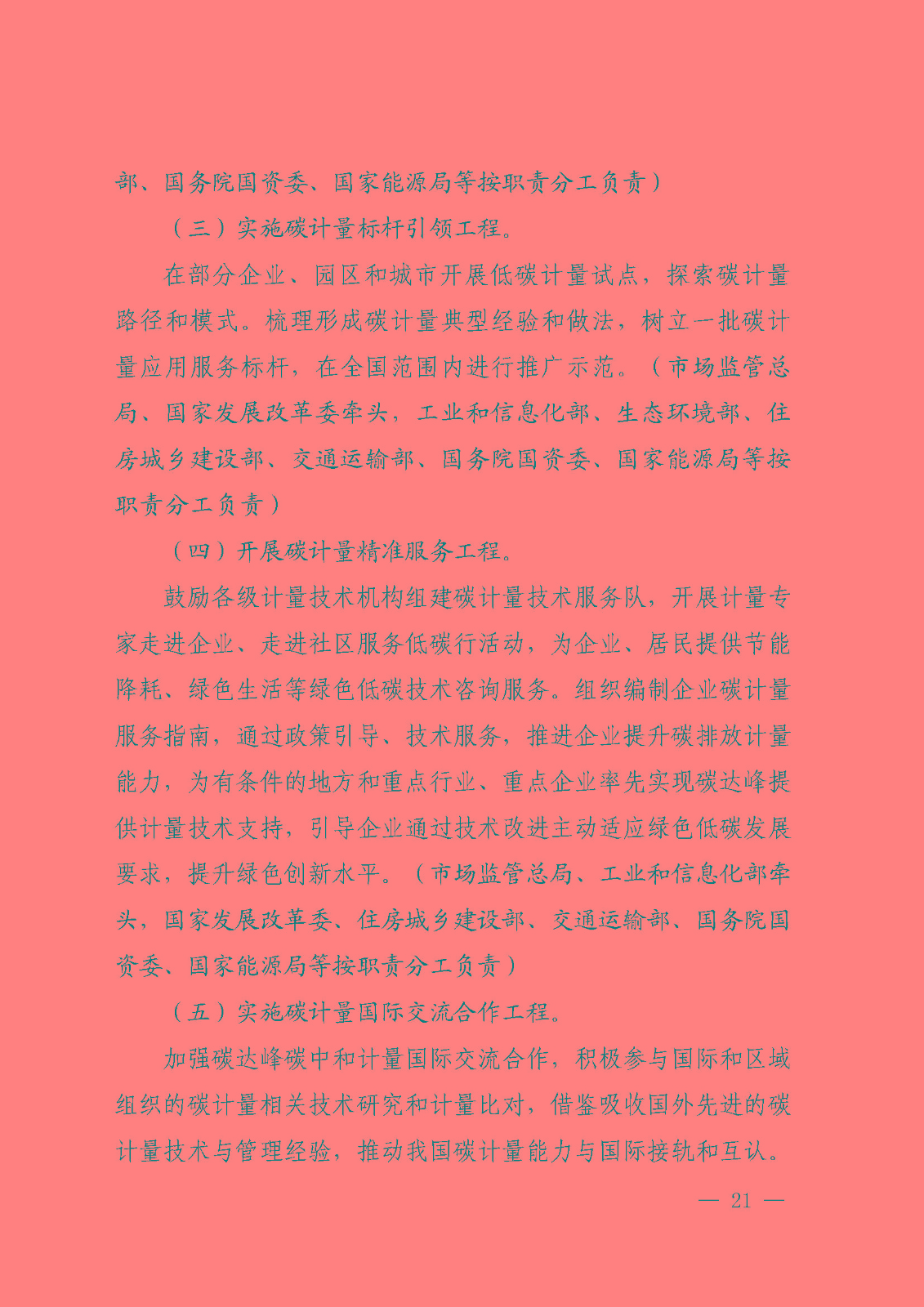 部、国务院国资委、国家能源局等按职责分工负责）

（三）实施碳计量标杆引领工程。

在部分企业、园区和城市开展低碳计量试点，探索碳计量路径和模式。梳理形成碳计量典型经验和做法，树立一批碳计量应用服务标杆，在全国范围内进行推广示范。（市场监管总局、国家发展改革委牵头，工业和信息化部、生态环境部、住房城乡建设部、交通运输部、国务院国资委、国家能源局等按职责分工负责）

（四）开展碳计量精准服务工程。

鼓励各级计量技术机构组建碳计量技术服务队，开展计量专家走进企业、走进社区服务低碳行活动，为企业、居民提供节能降耗、绿色生活等绿色低碳技术咨询服务。组织编制企业碳计量服务指南，通过政策引导、技术服务，推进企业提升碳排放计量能力，为有条件的地方和重点行业、重点企业率先实现碳达峰提供计量技术支持，引导企业通过技术改进主动适应绿色低碳发展要求，提升绿色创新水平。（市场监管总局、工业和信息化部牵头，国家发展改革委、住房城乡建设部、交通运输部、国务院国资委、国家能源局等按职责分工负责）

（五）实施碳计量国际交流合作工程。

加强碳达峰碳中和计量国际交流合作，积极参与国际和区域组织的碳计量相关技术研究和计量比对，借鉴吸收国外先进的碳计量技术与管理经验，推动我国碳计量能力与国际接轨和互认。

— 21 —